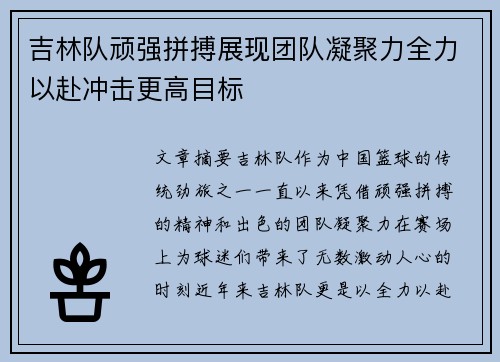 吉林队顽强拼搏展现团队凝聚力全力以赴冲击更高目标

文章摘要吉林队作为中国篮球的传统劲旅之一一直以来凭借顽强拼搏的精神和出色的团队凝聚力在赛场上为球迷们带来了无数激动人心的时刻近年来吉林队更是以全力以赴